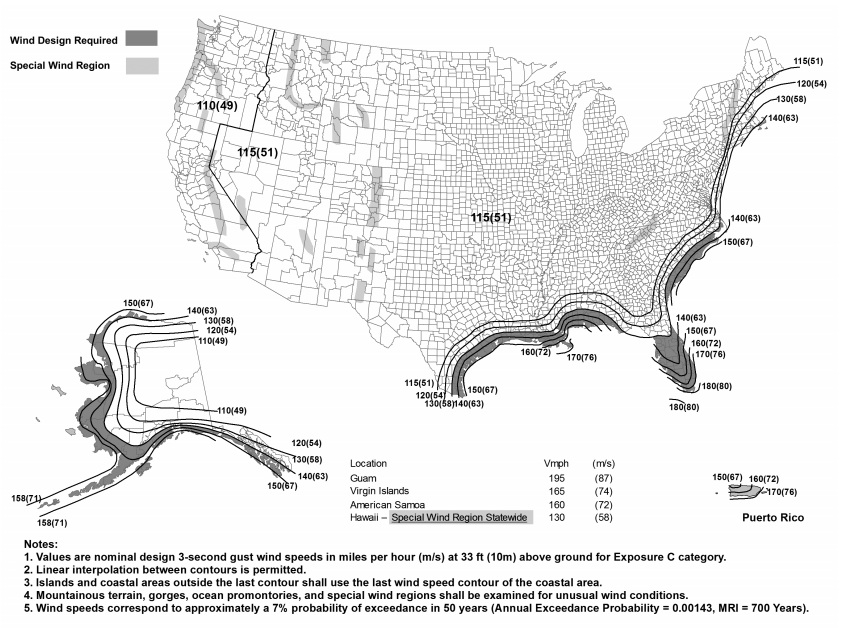 Wind Design Required

Special Wind Region

110(49)

115(51)

115(51)

115(51)

120(54)

130(58)

140(63)

140(63)

150(67)

140(63)

150(67)

160(72)

170(76)

180(80)

180(80)

160(72)

170(76)

115(51)

120(54)

130(58)

140(63)

150(67)

150(67)

140(63)

130(58)

120(54)

110(49)

110(49)

120(54)

130(58)

140(63)

150(67)

158(71)

158(71)

| Location | Vmph | (m/s) |
|---|---|---|
| Guam | 195 | (87) |
| Virgin Islands | 165 | (74) |
| American Samoa | 160 | (72) |
| Hawaii – Special Wind Region Statewide | 130 | (58) |

150(67)

160(72)

170(76)

Puerto Rico

Notes:
1. Values are nominal design 3-second gust wind speeds in miles per hour (m/s) at 33 ft (10m) above ground for Exposure C category.
2. Linear interpolation between contours is permitted.
3. Islands and coastal areas outside the last contour shall use the last wind speed contour of the coastal area.
4. Mountainous terrain, gorges, ocean promontories, and special wind regions shall be examined for unusual wind conditions.
5. Wind speeds correspond to approximately a 7% probability of exceedance in 50 years (Annual Exceedance Probability = 0.00143, MRI = 700 Years).